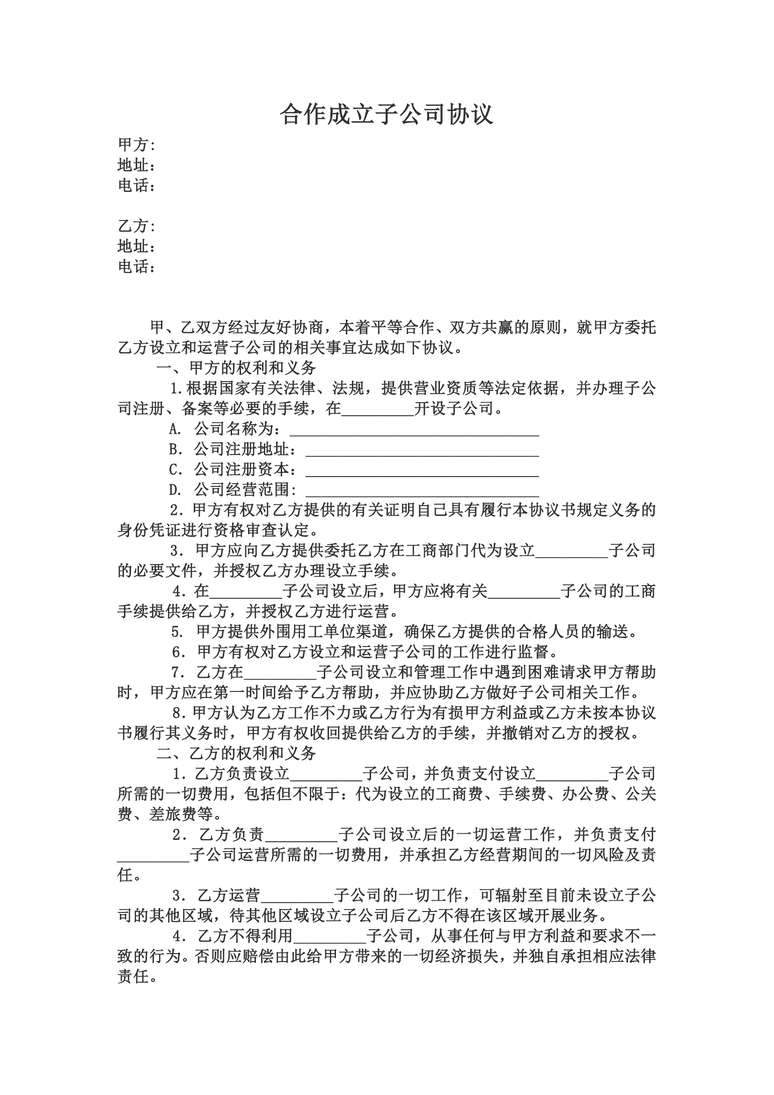 合作成立子公司协议

甲方:
地址:
电话:

乙方:
地址:
电话:

甲、乙双方经过友好协商，本着平等合作、双方共赢的原则，就甲方委托乙方设立和运营子公司的相关事宜达成如下协议。

一、甲方的权利和义务

1.根据国家有关法律、法规，提供营业资质等法定依据，并办理子公司注册、备案等必要的手续，在_________开设子公司。

A. 公司名称为：______________________________
B. 公司注册地址：______________________________
C. 公司注册资本：______________________________
D. 公司经营范围：______________________________

2.甲方有权对乙方提供的有关证明自己具有履行本协议书规定义务的身份凭证进行资格审查认定。

3. 甲方应向乙方提供委托乙方在工商部门代为设立_________子公司的必要文件，并授权乙方办理设立手续。

4.在_________子公司设立后，甲方应将有关_________子公司的工商手续提供给乙方，并授权乙方进行运营。

5. 甲方提供外围用工单位渠道，确保乙方提供的合格人员的输送。

6. 甲方有权对乙方设立和运营子公司的工作进行监督。

7. 乙方在_________子公司设立和管理工作中遇到困难请求甲方帮助时，甲方应在第一时间给予乙方帮助，并应协助乙方做好子公司相关工作。

8.甲方认为乙方工作不力或乙方行为有损甲方利益或乙方未按本协议书履行其义务时，甲方有权收回提供给乙方的手续，并撤销对乙方的授权。

二、乙方的权利和义务

1.乙方负责设立_________子公司，并负责支付设立_________子公司所需的一切费用，包括但不限于：代为设立的工商费、手续费、办公费、公关费、差旅费等。

2. 乙方负责_________子公司设立后的一切运营工作，并负责支付_________子公司运营所需的一切费用，并承担乙方经营期间的一切风险及责任。

3. 乙方运营_________子公司的一切工作，可辐射至目前未设立子公司的其他区域，待其他区域设立子公司后乙方不得在该区域开展业务。

4. 乙方不得利用_________子公司，从事任何与甲方利益和要求不一致的行为。否则应赔偿由此给甲方带来的一切经济损失，并独自承担相应法律责任。